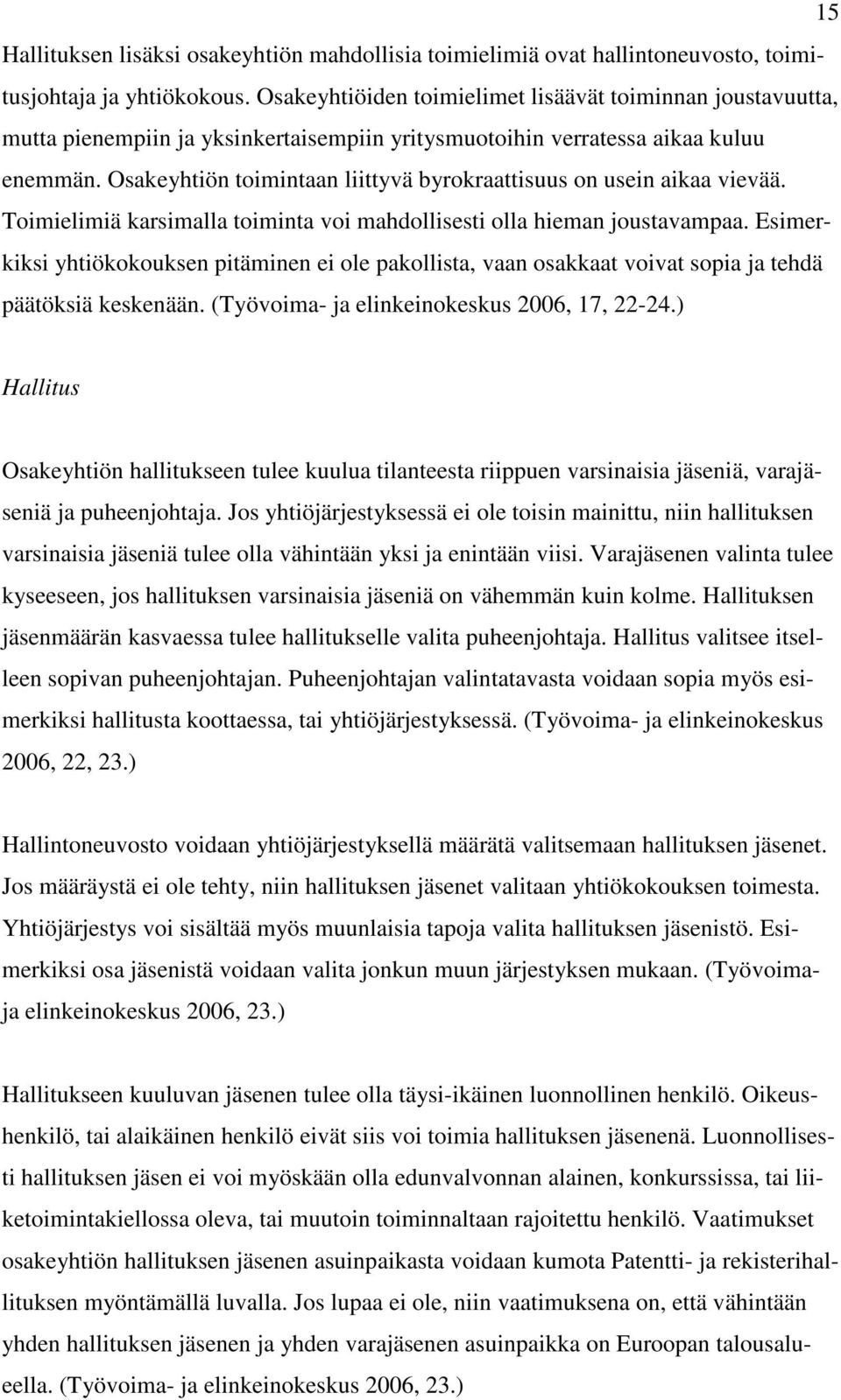 15

Hallituksen lisäksi osakeyhtiön mahdollisia toimielimiä ovat hallintoneuvosto, toimitusjohtaja ja yhtiökokous. Osakeyhtiöiden toimielimet lisäävät toiminnan joustavuutta, mutta pienempiin ja yksinkertaisempiin yritysmuotoihin verratessa aikaa kuluu enemmän. Osakeyhtiön toimintaan liittyvä byrokraattisuus on usein aikaa vievää. Toimielimiä karsimalla toiminta voi mahdollisesti olla hieman joustavampaa. Esimerkiksi yhtiökokouksen pitäminen ei ole pakollista, vaan osakkaat voivat sopia ja tehdä päätöksiä keskenään. (Työvoima- ja elinkeinokeskus 2006, 17, 22-24.)

Hallitus

Osakeyhtiön hallitukseen tulee kuulua tilanteesta riippuen varsinaisia jäseniä, varajäseniä ja puheenjohtaja. Jos yhtiöjärjestyksessä ei ole toisin mainittu, niin hallituksen varsinaisia jäseniä tulee olla vähintään yksi ja enintään viisi. Varajäsenen valinta tulee kyseeseen, jos hallituksen varsinaisia jäseniä on vähemmän kuin kolme. Hallituksen jäsenmäärän kasvaessa tulee hallitukselle valita puheenjohtaja. Hallitus valitsee itselleen sopivan puheenjohtajan. Puheenjohtajan valintatavasta voidaan sopia myös esimerkiksi hallitusta koottaessa, tai yhtiöjärjestyksessä. (Työvoima- ja elinkeinokeskus 2006, 22, 23.)

Hallintoneuvosto voidaan yhtiöjärjestyksellä määrätä valitsemaan hallituksen jäsenet. Jos määräystä ei ole tehty, niin hallituksen jäsenet valitaan yhtiökokouksen toimesta. Yhtiöjärjestys voi sisältää myös muunlaisia tapoja valita hallituksen jäsenistö. Esimerkiksi osa jäsenistä voidaan valita jonkun muun järjestyksen mukaan. (Työvoima- ja elinkeinokeskus 2006, 23.)

Hallitukseen kuuluvan jäsenen tulee olla täysi-ikäinen luonnollinen henkilö. Oikeushenkilö, tai alaikäinen henkilö eivät siis voi toimia hallituksen jäsenenä. Luonnollisesti hallituksen jäsen ei voi myöskään olla edunvalvonnan alainen, konkurssissa, tai liiketoimintakiellossa oleva, tai muutoin toiminnaltaan rajoitettu henkilö. Vaatimukset osakeyhtiön hallituksen jäsenen asuinpaikasta voidaan kumota Patentti- ja rekisterihallituksen myöntämällä luvalla. Jos lupaa ei ole, niin vaatimuksena on, että vähintään yhden hallituksen jäsenen ja yhden varajäsenen asuinpaikka on Euroopan talousalueella. (Työvoima- ja elinkeinokeskus 2006, 23.)